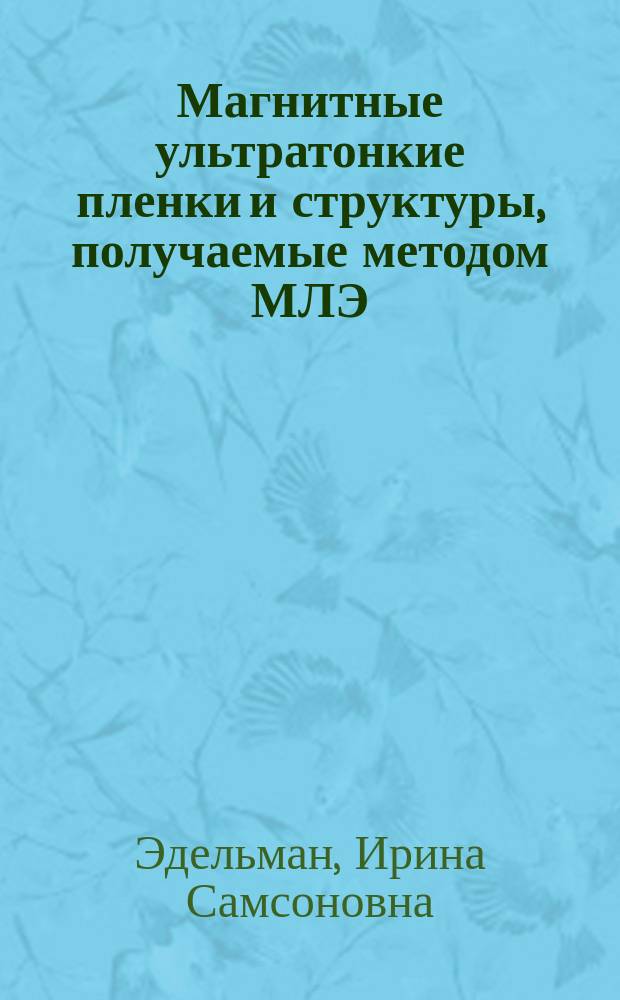 Магнитные ультратонкие пленки и структуры, получаемые методом МЛЭ

Эдельман, Ирина Самсоновна